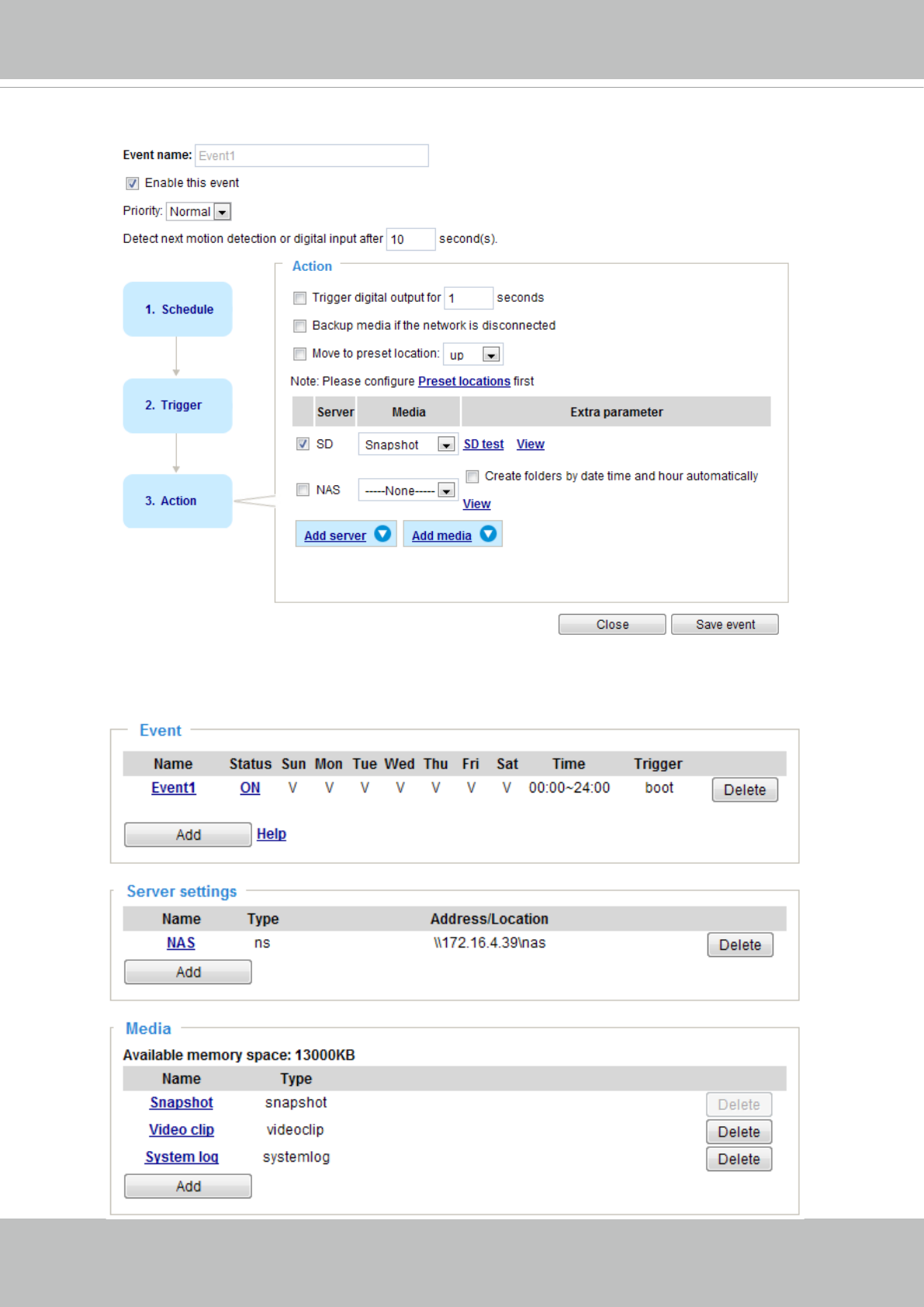 Event name: Event1

Enable this event

Priority: Normal

Detect next motion detection or digital input after 10 second(s).

1. Schedule

2. Trigger

3. Action

Action

Trigger digital output for 1 seconds

Backup media if the network is disconnected

Move to preset location: up

Note: Please configure Preset locations first

| | Server | Media | Extra parameter |
|---|---|---|---|
| | SD | Snapshot | SD test View |
| | NAS | -----None----- | Create folders by date time and hour automatically View |

Add server Add media

Close Save event

Event

| Name | Status | Sun | Mon | Tue | Wed | Thu | Fri | Sat | Time | Trigger | |
|---|---|---|---|---|---|---|---|---|---|---|---|
| Event1 | ON | V | V | V | V | V | V | V | 00:00~24:00 | boot | Delete |

Add Help

Server settings

| Name | Type | Address/Location | |
|---|---|---|---|
| NAS | ns | \\172.16.4.39\nas | Delete |

Add

Media

Available memory space: 13000KB

| Name | Type | |
|---|---|---|
| Snapshot | snapshot | Delete |
| Video clip | videoclip | Delete |
| System log | systemlog | Delete |

Add